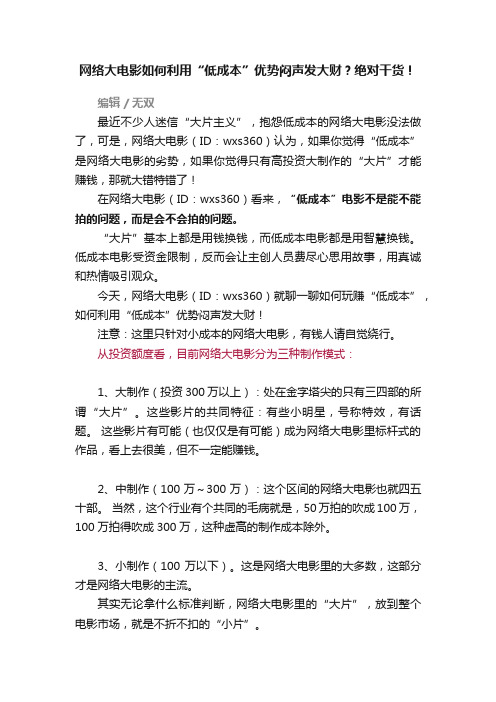 网络大电影如何利用“低成本”优势闷声发大财？绝对干货！

编辑 / 无双

最近不少人迷信“大片主义”，抱怨低成本的网络大电影没法做了，可是，网络大电影（ID：wxs360）认为，如果你觉得“低成本”是网络大电影的劣势，如果你觉得只有高投资大制作的“大片”才能赚钱，那就大错特错了！

在网络大电影（ID：wxs360）看来，“低成本”电影不是能不能拍的问题，而是会不会拍的问题。

“大片”基本上都是用钱换钱，而低成本电影都是用智慧换钱。低成本电影受资金限制，反而会让主创人员费尽心思用故事，用真诚和热情吸引观众。

今天，网络大电影（ID：wxs360）就聊一聊如何玩赚“低成本”，如何利用“低成本”优势闷声发大财！

注意：这里只针对小成本的网络大电影，有钱人请自觉绕行。

从投资额度看，目前网络大电影分为三种制作模式：

1、大制作（投资 300 万以上）：处在金字塔尖的只有三四部的所谓“大片”。这些影片的共同特征：有些小明星，号称特效，有话题。 这些影片有可能（也仅仅是有可能）成为网络大电影里标杆式的作品，看上去很美，但不一定能赚钱。

2、中制作（100 万～300 万）：这个区间的网络大电影也就四五十部。 当然，这个行业有个共同的毛病就是，50 万拍的吹成 100 万，100 万拍得吹成 300 万，这种虚高的制作成本除外。

3、小制作（100 万以下）。这是网络大电影里的大多数，这部分才是网络大电影的主流。

其实无论拿什么标准判断，网络大电影里的“大片”，放到整个电影市场，就是不折不扣的“小片”。